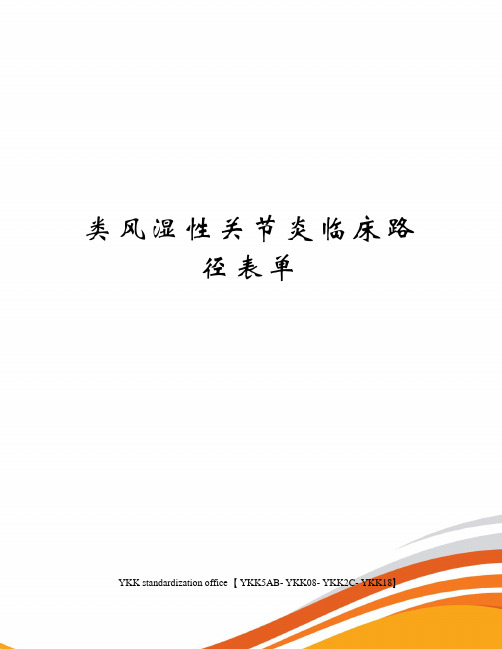 类风湿性关节炎临床路径表单

YKK standardization office【YKK5AB- YKK08- YKK2C- YKK18】